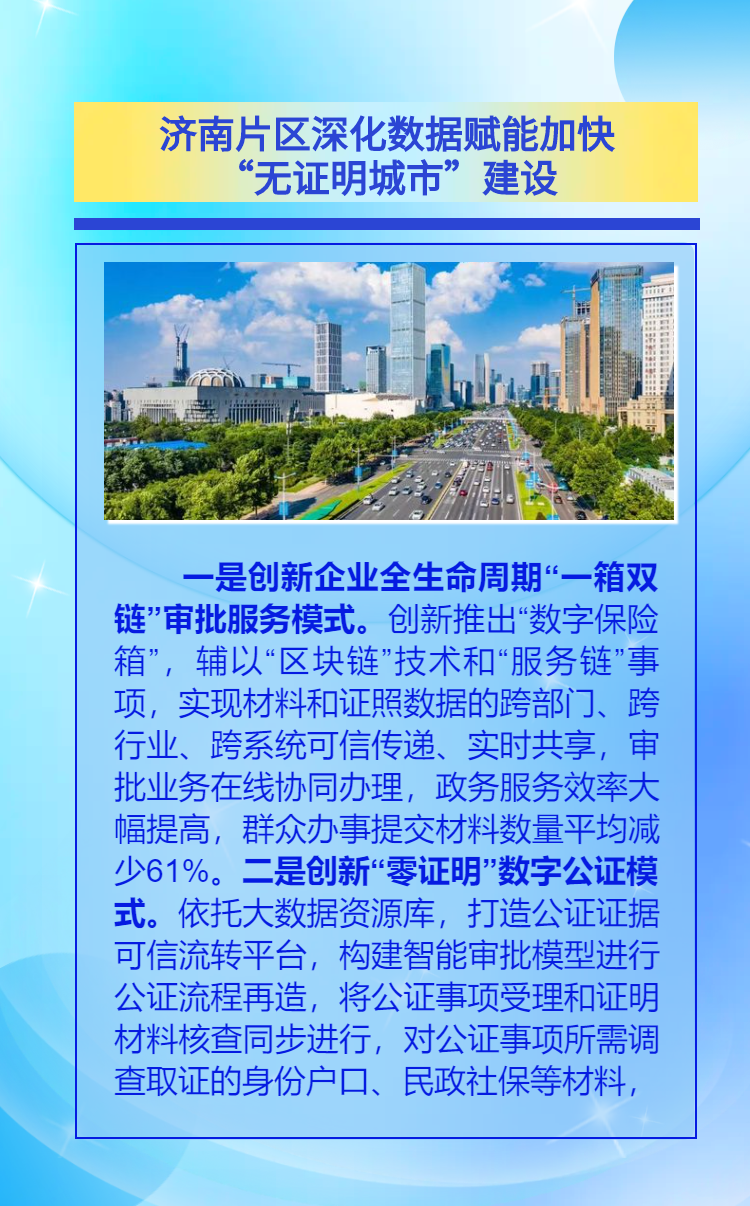 济南片区深化数据赋能加快
“无证明城市”建设

一是创新企业全生命周期“一箱双链”审批服务模式。创新推出“数字保险箱”，辅以“区块链”技术和“服务链”事项，实现材料和证照数据的跨部门、跨行业、跨系统可信传递、实时共享，审批业务在线协同办理，政务服务效率大幅提高，群众办事提交材料数量平均减少61%。二是创新“零证明”数字公证模式。依托大数据资源库，打造公证证据可信流转平台，构建智能审批模型进行公证流程再造，将公证事项受理和证明材料核查同步进行，对公证事项所需调查取证的身份户口、民政社保等材料，